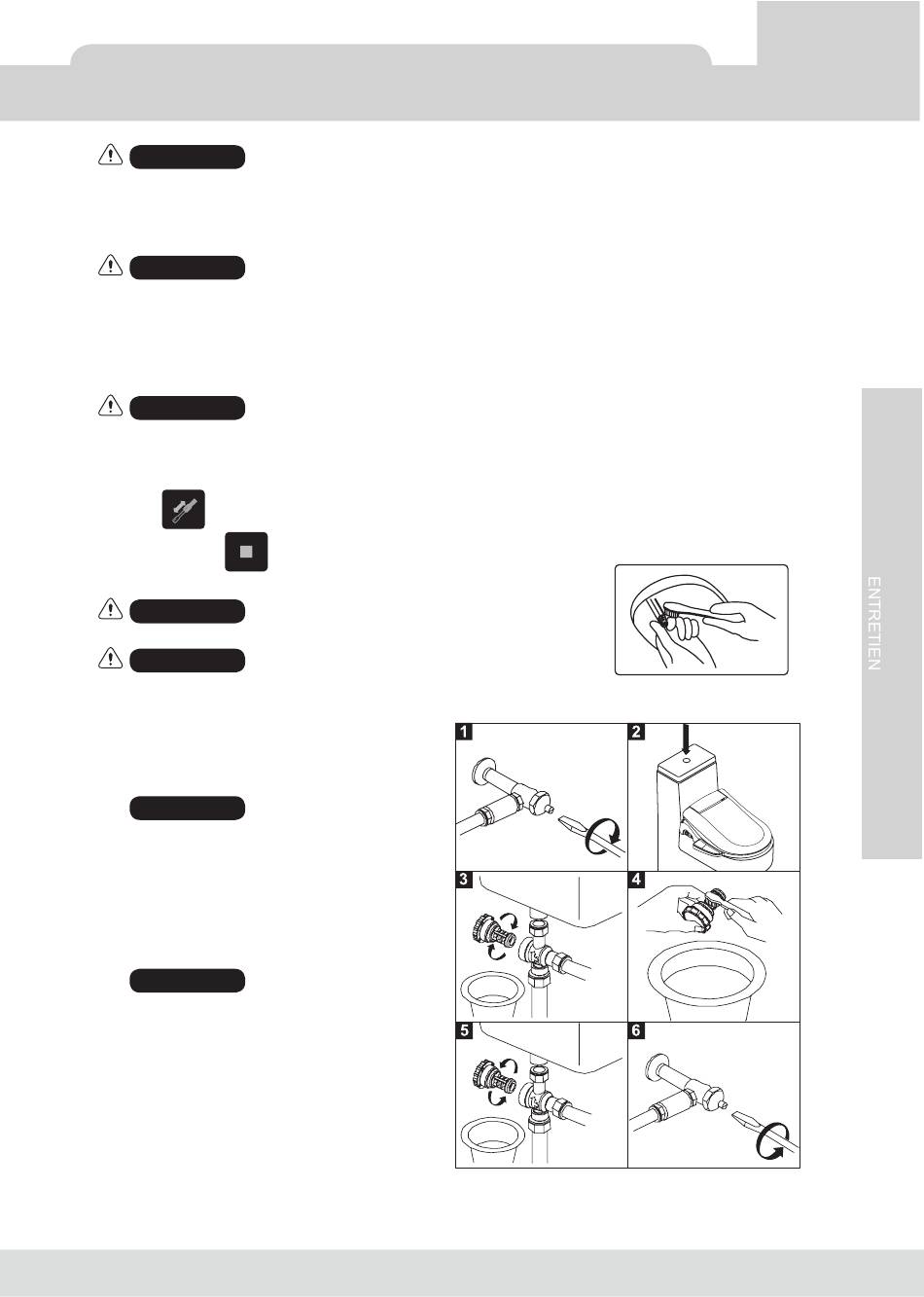 ENTRETIEN

1

2

3

4

5

6